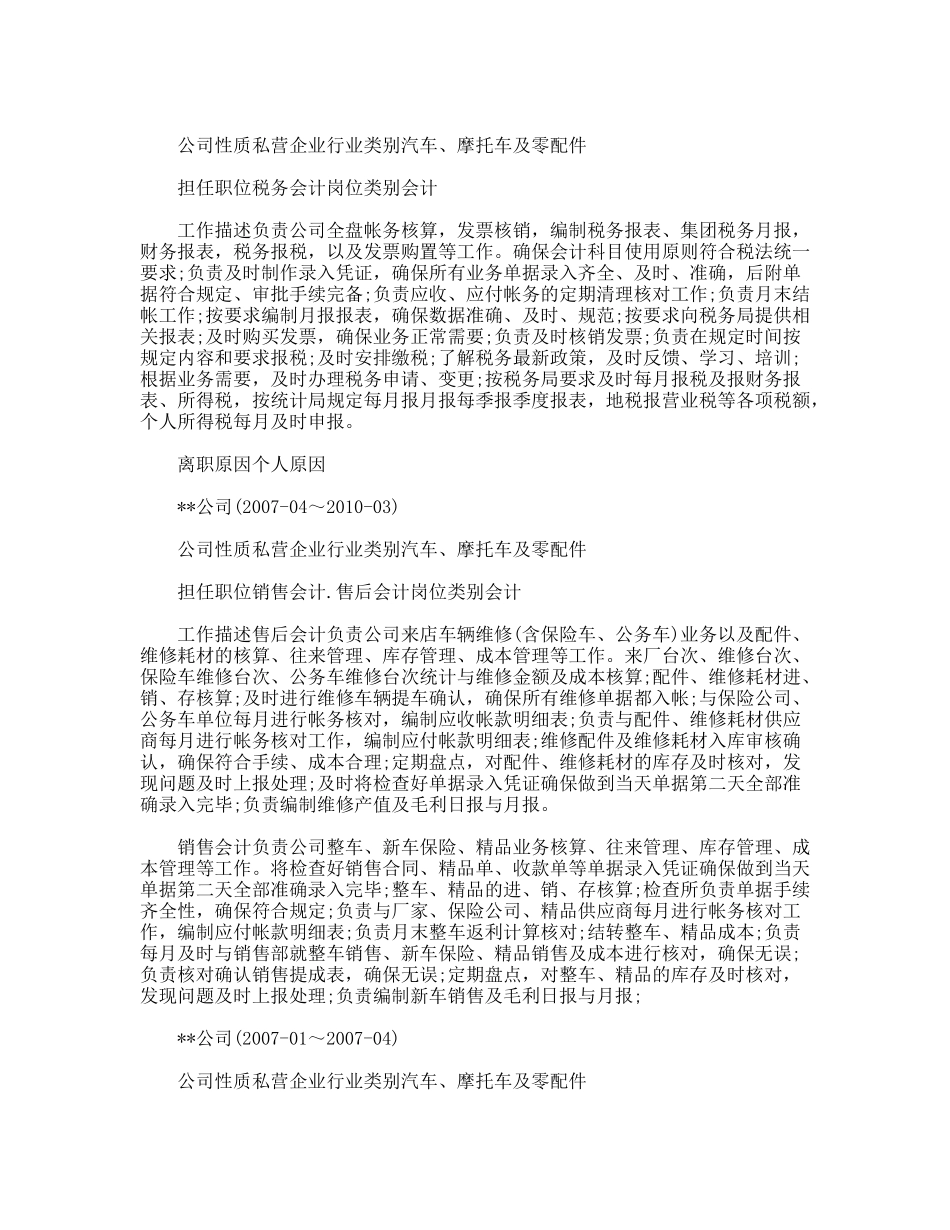 公司性质私营企业行业类别汽车、摩托车及零配件

担任职位税务会计岗位类别会计

工作描述负责公司全盘帐务核算，发票核销，编制税务报表、集团税务月报，财务报表，税务报税，以及发票购置等工作。确保会计科目使用原则符合税法统一要求;负责及时制作录入凭证，确保所有业务单据录入齐全、及时、准确，后附单据符合规定、审批手续完备;负责应收、应付帐务的定期清理核对工作;负责月末结帐工作;按要求编制月报报表，确保数据准确、及时、规范;按要求向税务局提供相关报表;及时购买发票，确保业务正常需要;负责及时核销发票;负责在规定时间按规定内容和要求报税;及时安排缴税;了解税务最新政策，及时反馈、学习、培训;根据业务需要，及时办理税务申请、变更;按税务局要求及时每月报税及报财务报表、所得税，按统计局规定每月报月报每季报季度报表，地税报营业税等各项税额，个人所得税每月及时申报。

离职原因个人原因

**公司(2007-04～2010-03)

公司性质私营企业行业类别汽车、摩托车及零配件

担任职位销售会计.售后会计岗位类别会计

工作描述售后会计负责公司来店车辆维修(含保险车、公务车)业务以及配件、维修耗材的核算、往来管理、库存管理、成本管理等工作。来厂台次、维修台次、保险车维修台次、公务车维修台次统计与维修金额及成本核算;配件、维修耗材进、销、存核算;及时进行维修车辆提车确认，确保所有维修单据都入帐;与保险公司、公务车单位每月进行帐务核对，编制应收帐款明细表;负责与配件、维修耗材供应商每月进行帐务核对工作，编制应付帐款明细表;维修配件及维修耗材入库审核确认，确保符合手续、成本合理;定期盘点，对配件、维修耗材的库存及时核对，发现问题及时上报处理;及时将检查好单据录入凭证确保做到当天单据第二天全部准确录入完毕;负责编制维修产值及毛利日报与月报。

销售会计负责公司整车、新车保险、精品业务核算、往来管理、库存管理、成本管理等工作。将检查好销售合同、精品单、收款单等单据录入凭证确保做到当天单据第二天全部准确录入完毕;整车、精品的进、销、存核算;检查所负责单据手续齐全性，确保符合规定;负责与厂家、保险公司、精品供应商每月进行帐务核对工作，编制应付帐款明细表;负责月末整车返利计算核对;结转整车、精品成本;负责每月及时与销售部就整车销售、新车保险、精品销售及成本进行核对，确保无误;负责核对确认销售提成表，确保无误;定期盘点，对整车、精品的库存及时核对，发现问题及时上报处理;负责编制新车销售及毛利日报与月报;

**公司(2007-01～2007-04)

公司性质私营企业行业类别汽车、摩托车及零配件